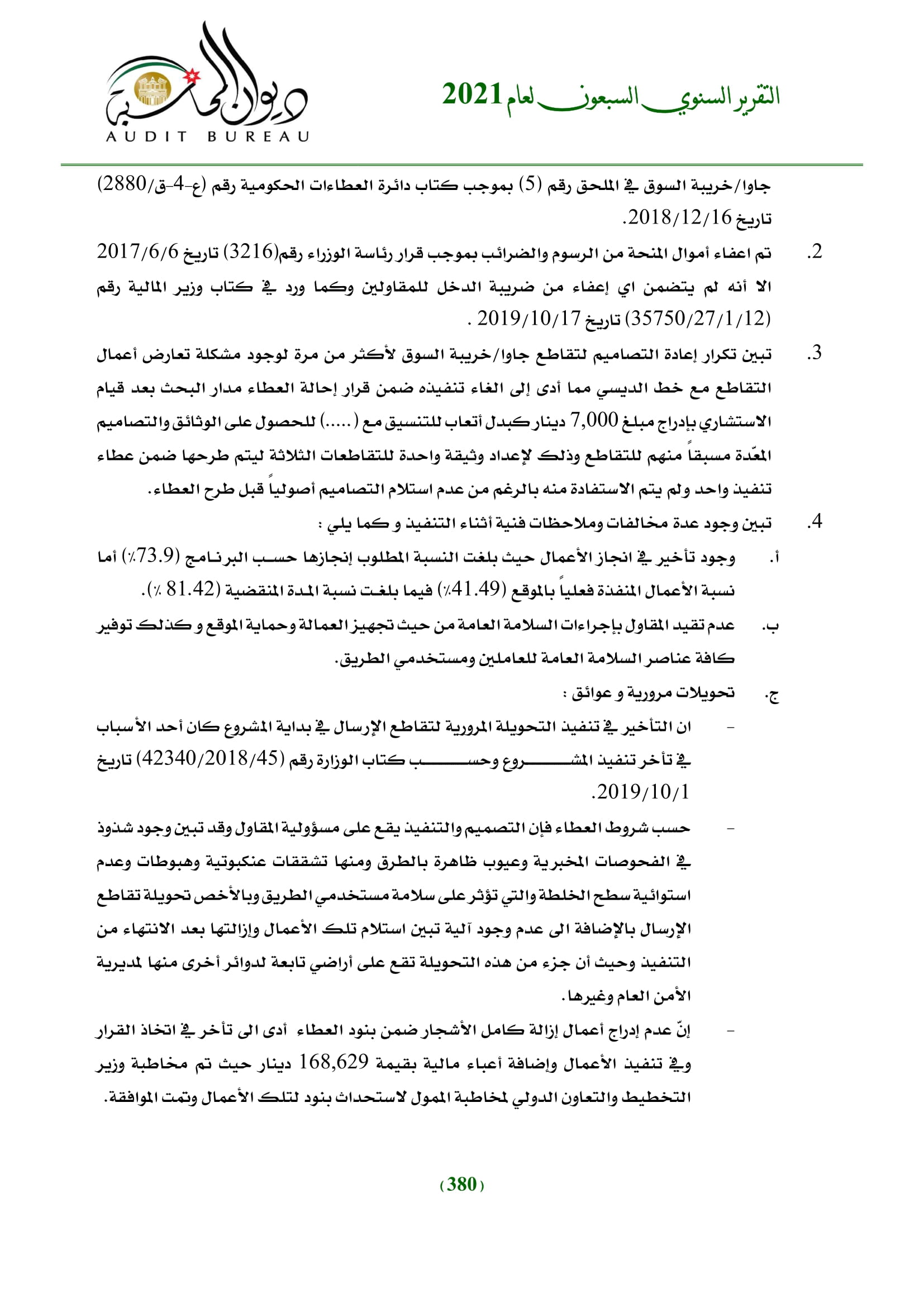 التقرير السنوي السبعون لعام 2021

ديوان المحاسبة
AUDIT BUREAU

جاوا/خريبة السوق في الملحق رقم (5) بموجب كتاب دائرة العطاءات الحكومية رقم (ع-4-ق/2880) تاريخ 2018/12/16.

2. تم اعفاء أموال المنحة من الرسوم والضرائب بموجب قرار رئاسة الوزراء رقم(3216) تاريخ 2017/6/6 الا أنه لم يتضمن اي إعفاء من ضريبة الدخل للمقاولين وكما ورد في كتاب وزير المالية رقم (35750/27/1/12) تاريخ 2019/10/17 .

3. تبين تكرار إعادة التصاميم لتقاطع جاوا/خريبة السوق لأكثر من مرة لوجود مشكلة تعارض أعمال التقاطع مع خط الديسي مما أدى إلى الغاء تنفيذه ضمن قرار إحالة العطاء مدار البحث بعد قيام الاستشاري بإدراج مبلغ 7,000 دينار كبدل أتعاب للتنسيق مع (.....) للحصول على الوثائق والتصاميم المعّدة مسبقاً منهم للتقاطع وذلك لإعداد وثيقة واحدة للتقاطعات الثلاثة ليتم طرحها ضمن عطاء تنفيذ واحد ولم يتم الاستفادة منه بالرغم من عدم استلام التصاميم أصولياً قبل طرح العطاء.

4. تبين وجود عدة مخالفات وملاحظات فنية أثناء التنفيذ و كما يلي :

أ. وجود تأخير في انجاز الأعمال حيث بلغت النسبة المطلوب إنجازها حسب البرنامج (73.9٪) أما نسبة الأعمال المنفذة فعلياً بالموقع (41.49٪) فيما بلغت نسبة المدة المنقضية (81.42 ٪).

ب. عدم تقيد المقاول بإجراءات السلامة العامة من حيث تجهيز العمالة وحماية الموقع و كذلك توفير كافة عناصر السلامة العامة للعاملين ومستخدمي الطريق.

ج. تحويلات مرورية و عوائق :

- ان التأخير في تنفيذ التحويلة المرورية لتقاطع الإرسال في بداية المشروع كان أحد الأسباب في تأخر تنفيذ المشروع وحسب كتاب الوزارة رقم (42340/2018/45) تاريخ 2019/10/1.

- حسب شروط العطاء فإن التصميم والتنفيذ يقع على مسؤولية المقاول وقد تبين وجود شذوذ في الفحوصات المخبرية وعيوب ظاهرة بالطرق ومنها تشققات عنكبوتية وهبوطات وعدم استوائية سطح الخلطة والتي تؤثر على سلامة مستخدمي الطريق وبالأخص تحويلة تقاطع الإرسال بالإضافة الى عدم وجود آلية تبين استلام تلك الأعمال وإزالتها بعد الانتهاء من التنفيذ وحيث أن جزء من هذه التحويلة تقع على أراضي تابعة لدوائر أخرى منها لمديرية الأمن العام وغيرها.

- إنّ عدم إدراج أعمال إزالة كامل الأشجار ضمن بنود العطاء أدى الى تأخر في اتخاذ القرار وفي تنفيذ الأعمال وإضافة أعباء مالية بقيمة 168,629 دينار حيث تم مخاطبة وزير التخطيط والتعاون الدولي لمخاطبة الممول لاستحداث بنود لتلك الأعمال وتمت الموافقة.

(380)